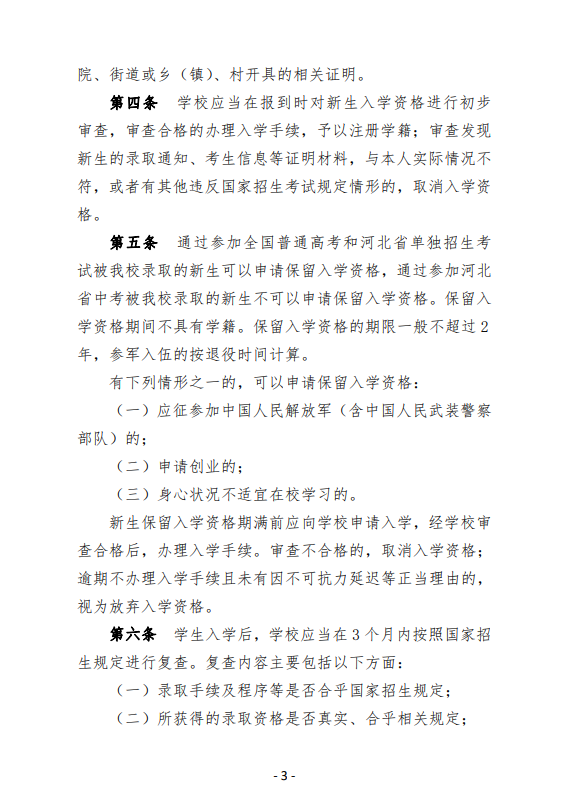 院、街道或乡（镇）、村开具的相关证明。

第四条 学校应当在报到时对新生入学资格进行初步审查，审查合格的办理入学手续，予以注册学籍；审查发现新生的录取通知、考生信息等证明材料，与本人实际情况不符，或者有其他违反国家招生考试规定情形的，取消入学资格。

第五条 通过参加全国普通高考和河北省单独招生考试被我校录取的新生可以申请保留入学资格，通过参加河北省中考被我校录取的新生不可以申请保留入学资格。保留入学资格期间不具有学籍。保留入学资格的期限一般不超过2年，参军入伍的按退役时间计算。

有下列情形之一的，可以申请保留入学资格：

（一）应征参加中国人民解放军（含中国人民武装警察部队）的；

（二）申请创业的；

（三）身心状况不适宜在校学习的。

新生保留入学资格期满前应向学校申请入学，经学校审查合格后，办理入学手续。审查不合格的，取消入学资格；逾期不办理入学手续且未有因不可抗力延迟等正当理由的，视为放弃入学资格。

第六条 学生入学后，学校应当在3个月内按照国家招生规定进行复查。复查内容主要包括以下方面：

（一）录取手续及程序等是否合乎国家招生规定；

（二）所获得的录取资格是否真实、合乎相关规定；

- 3 -